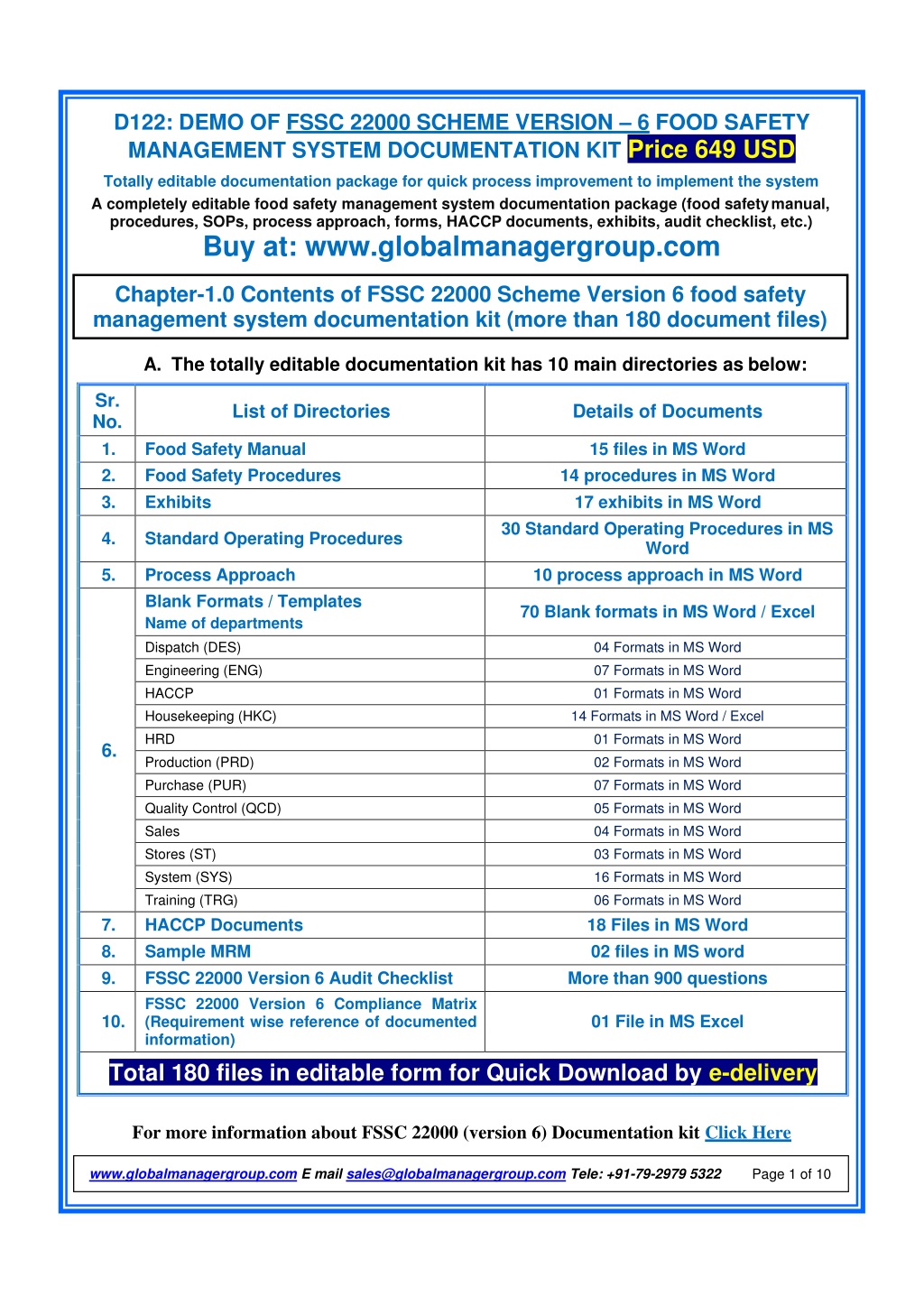 D122: DEMO OF FSSC 22000 SCHEME VERSION – 6 FOOD SAFETY MANAGEMENT SYSTEM DOCUMENTATION KIT Price 649 USD

Totally editable documentation package for quick process improvement to implement the system

A completely editable food safety management system documentation package (food safety manual, procedures, SOPs, process approach, forms, HACCP documents, exhibits, audit checklist, etc.)

Buy at: www.globalmanagergroup.com

Chapter-1.0 Contents of FSSC 22000 Scheme Version 6 food safety management system documentation kit (more than 180 document files)

A. The totally editable documentation kit has 10 main directories as below:

| Sr. No. | List of Directories | Details of Documents |
|---|---|---|
| 1. | Food Safety Manual | 15 files in MS Word |
| 2. | Food Safety Procedures | 14 procedures in MS Word |
| 3. | Exhibits | 17 exhibits in MS Word |
| 4. | Standard Operating Procedures | 30 Standard Operating Procedures in MS Word |
| 5. | Process Approach | 10 process approach in MS Word |
| 6. | Blank Formats / Templates Name of departments | 70 Blank formats in MS Word / Excel |
| | Dispatch (DES) | 04 Formats in MS Word |
| | Engineering (ENG) | 07 Formats in MS Word |
| | HACCP | 01 Formats in MS Word |
| | Housekeeping (HKC) | 14 Formats in MS Word / Excel |
| | HRD | 01 Formats in MS Word |
| | Production (PRD) | 02 Formats in MS Word |
| | Purchase (PUR) | 07 Formats in MS Word |
| | Quality Control (QCD) | 05 Formats in MS Word |
| | Sales | 04 Formats in MS Word |
| | Stores (ST) | 03 Formats in MS Word |
| | System (SYS) | 16 Formats in MS Word |
| | Training (TRG) | 06 Formats in MS Word |
| 7. | HACCP Documents | 18 Files in MS Word |
| 8. | Sample MRM | 02 files in MS word |
| 9. | FSSC 22000 Version 6 Audit Checklist | More than 900 questions |
| 10. | FSSC 22000 Version 6 Compliance Matrix (Requirement wise reference of documented information) | 01 File in MS Excel |

Total 180 files in editable form for Quick Download by e-delivery

For more information about FSSC 22000 (version 6) Documentation kit Click Here

www.globalmanagergroup.com E mail sales@globalmanagergroup.com Tele: +91-79-2979 5322 Page 1 of 10